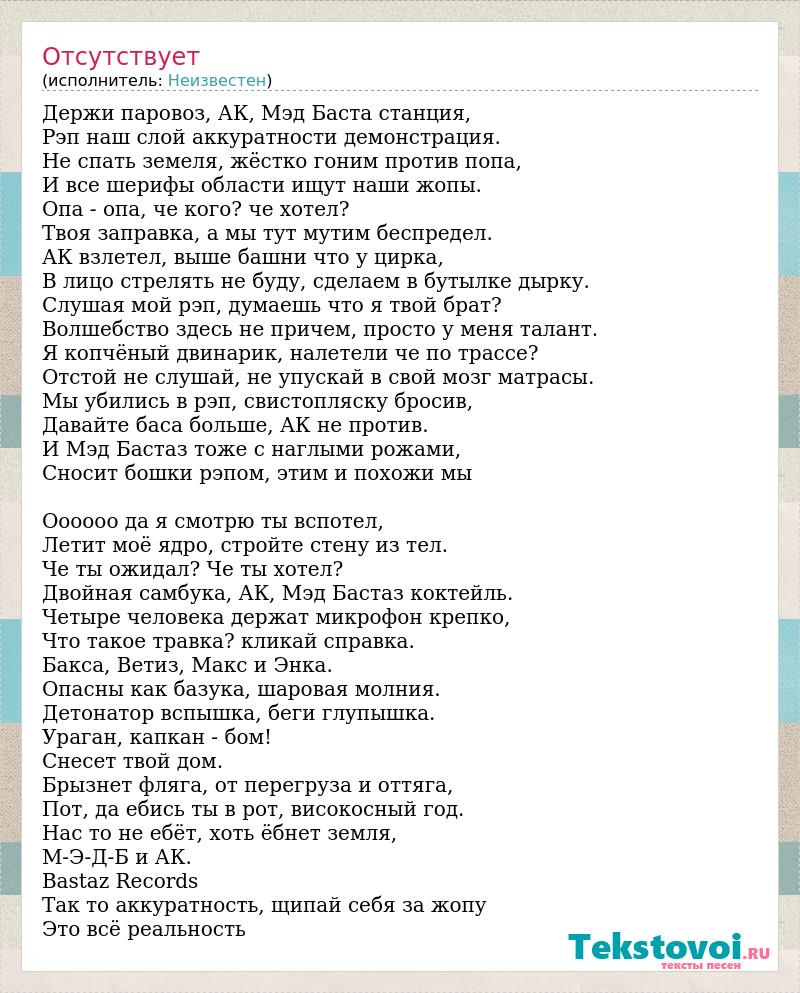 Отсутствует
(исполнитель: Неизвестен)

Держи паровоз, АК, Мэд Баста станция,
Рэп наш слой аккуратности демонстрация.
Не спать земеля, жёстко гоним против попа,
И все шерифы области ищут наши жопы.
Опа - опа, че кого? че хотел?
Твоя заправка, а мы тут мутим беспредел.
АК взлетел, выше башни что у цирка,
В лицо стрелять не буду, сделаем в бутылке дырку.
Слушая мой рэп, думаешь что я твой брат?
Волшебство здесь не причем, просто у меня талант.
Я копчёный двинарик, налетели че по трассе?
Отстой не слушай, не упускай в свой мозг матрасы.
Мы убились в рэп, свистопляску бросив,
Давайте баса больше, АК не против.
И Мэд Бастаз тоже с наглыми рожами,
Сносит бошки рэпом, этим и похожи мы

Оооооо да я смотрю ты вспотел,
Летит моё ядро, стройте стену из тел.
Че ты ожидал? Че ты хотел?
Двойная самбука, АК, Мэд Бастаз коктейль.
Четыре человека держат микрофон крепко,
Что такое травка? кликай справка.
Бакса, Ветиз, Макс и Энка.
Опасны как базука, шаровая молния.
Детонатор вспышка, беги глупышка.
Ураган, капкан - бом!
Снесет твой дом.
Брызнет фляга, от перегруза и оттяга,
Пот, да ебись ты в рот, високосный год.
Нас то не ебёт, хоть ёбнет земля,
М-Э-Д-Б и АК.
Bastaz Records
Так то аккуратность, щипай себя за жопу
Это всё реальность

Tekstovoi.RU
тексты песен